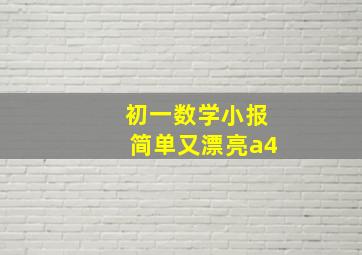 初一数学小报
简单又漂亮a4